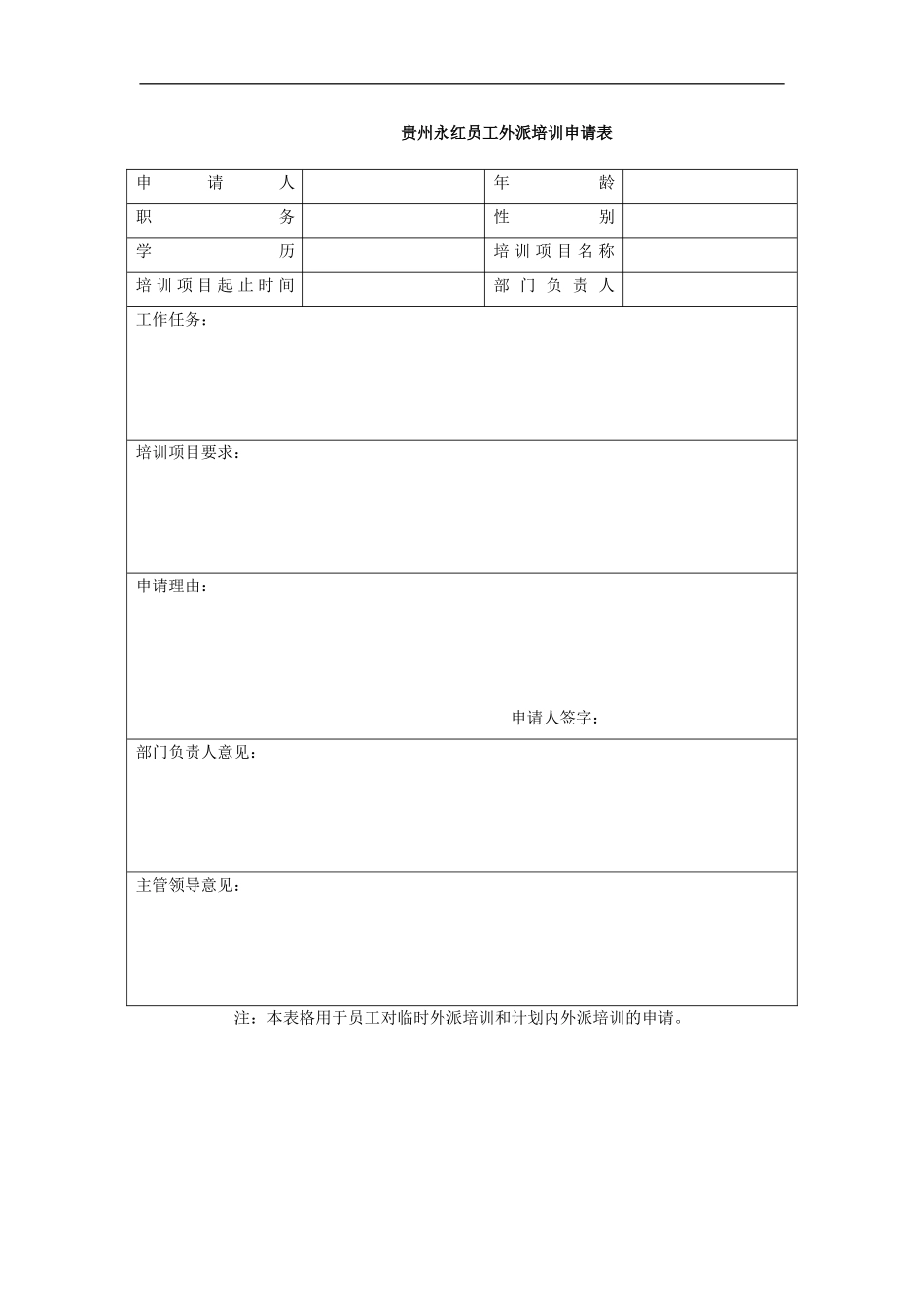 贵州永红员工外派培训申请表

| 申请人 |  | 年龄 |  |
|---|---|---|---|
| 职务 |  | 性别 |  |
| 学历 |  | 培训项目名称 |  |
| 培训项目起止时间 |  | 部门负责人 |  |

工作任务：

培训项目要求：

申请理由：

申请人签字：

部门负责人意见：

主管领导意见：

注：本表格用于员工对临时外派培训和计划内外派培训的申请。